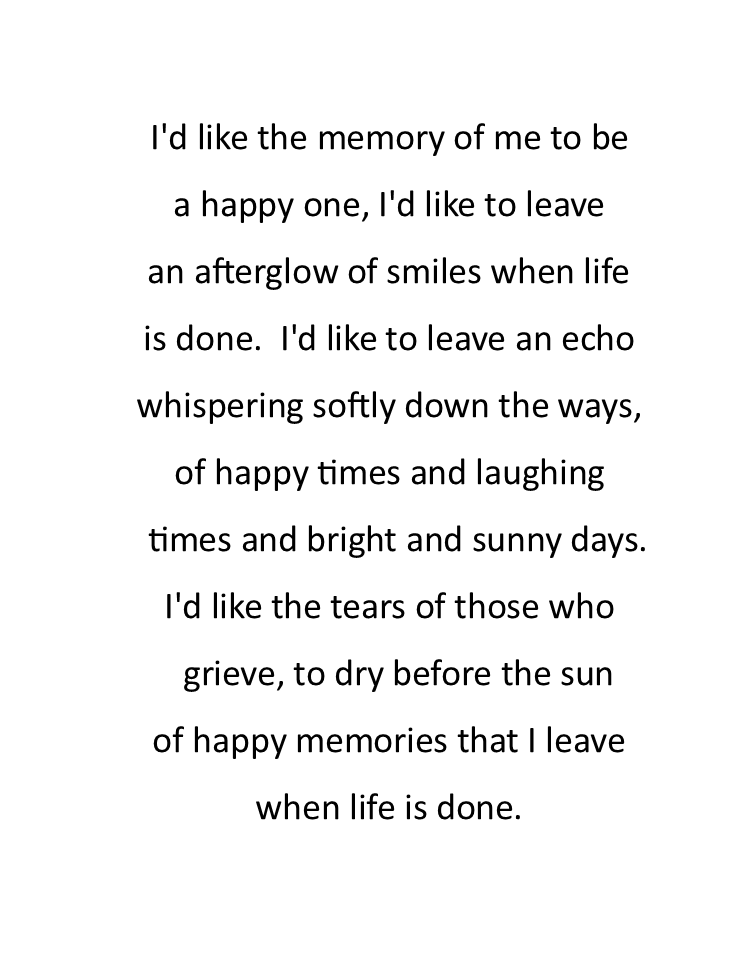 I'd like the memory of me to be a happy one, I'd like to leave an afterglow of smiles when life is done.  I'd like to leave an echo whispering softly down the ways, of happy times and laughing times and bright and sunny days. I'd like the tears of those who grieve, to dry before the sun of happy memories that I leave when life is done.